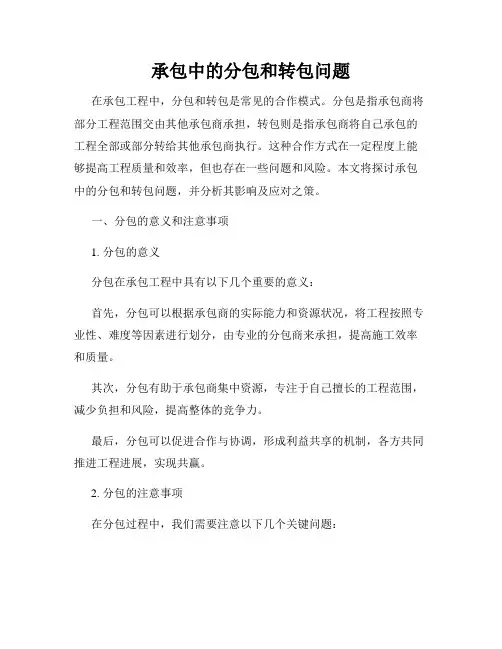 承包中的分包和转包问题

在承包工程中，分包和转包是常见的合作模式。分包是指承包商将部分工程范围交由其他承包商承担，转包则是指承包商将自己承包的工程全部或部分转给其他承包商执行。这种合作方式在一定程度上能够提高工程质量和效率，但也存在一些问题和风险。本文将探讨承包中的分包和转包问题，并分析其影响及应对之策。

一、分包的意义和注意事项

1. 分包的意义

分包在承包工程中具有以下几个重要的意义：

首先，分包可以根据承包商的实际能力和资源状况，将工程按照专业性、难度等因素进行划分，由专业的分包商来承担，提高施工效率和质量。

其次，分包有助于承包商集中资源，专注于自己擅长的工程范围，减少负担和风险，提高整体的竞争力。

最后，分包可以促进合作与协调，形成利益共享的机制，各方共同推进工程进展，实现共赢。

2. 分包的注意事项

在分包过程中，我们需要注意以下几个关键问题：